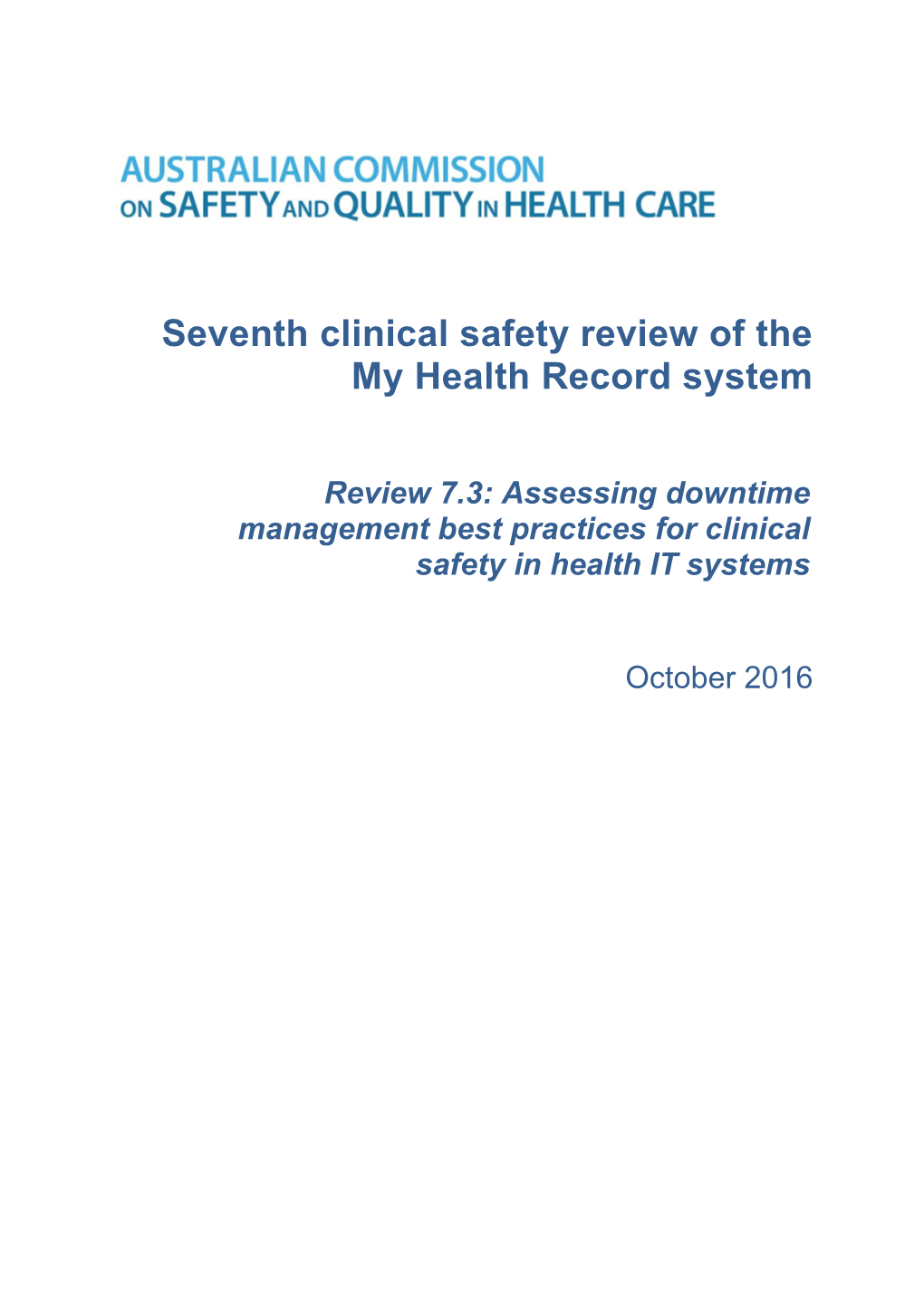 AUSTRALIAN COMMISSION
ON SAFETY AND QUALITY IN HEALTH CARE

Seventh clinical safety review of the My Health Record system

Review 7.3: Assessing downtime management best practices for clinical safety in health IT systems

October 2016